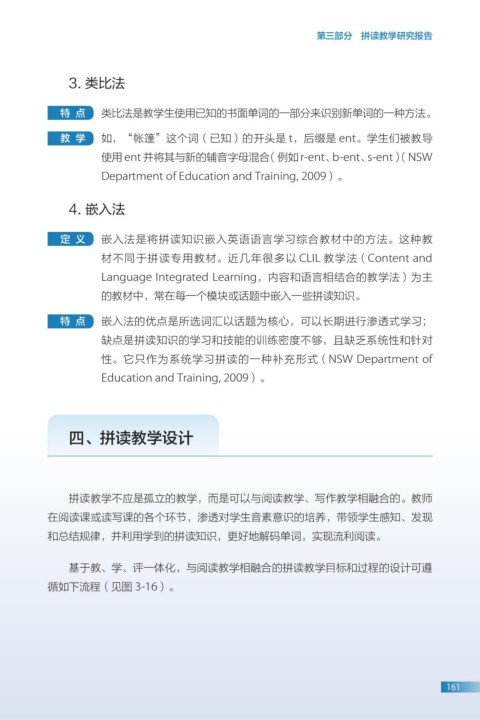 第三部分　拼读教学研究报告

3. 类比法

特点　类比法是教学生使用已知的书面单词的一部分来识别新单词的一种方法。

教学　如，“帐篷”这个词（已知）的开头是 t，后缀是 ent。学生们被教导使用 ent 并将其与新的辅音字母混合（例如 r-ent、b-ent、s-ent）（NSW Department of Education and Training, 2009）。

4. 嵌入法

定义　嵌入法是将拼读知识嵌入英语语言学习综合教材中的方法。这种教材不同于拼读专用教材。近几年很多以 CLIL 教学法（Content and Language Integrated Learning，内容和语言相结合的教学法）为主的教材中，常在每一个模块或话题中嵌入一些拼读知识。

特点　嵌入法的优点是所选词汇以话题为核心，可以长期进行渗透式学习；缺点是拼读知识的学习和技能的训练密度不够，且缺乏系统性和针对性。它只作为系统学习拼读的一种补充形式（NSW Department of Education and Training, 2009）。

四、拼读教学设计

拼读教学不应是孤立的教学，而是可以与阅读教学、写作教学相融合的。教师在阅读课或读写课的各个环节，渗透对学生音素意识的培养，带领学生感知、发现和总结规律，并利用学到的拼读知识，更好地解码单词，实现流利阅读。

基于教、学、评一体化，与阅读教学相融合的拼读教学目标和过程的设计可遵循如下流程（见图 3-16）。

161